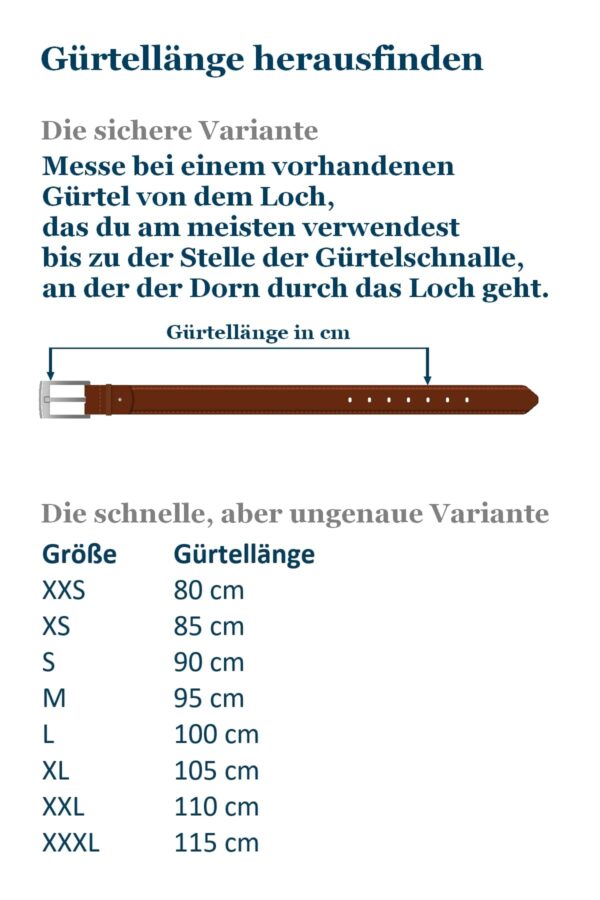 Gürtellänge herausfinden

Die sichere Variante

Messe bei einem vorhandenen Gürtel von dem Loch, das du am meisten verwendest bis zu der Stelle der Gürtelschnalle, an der der Dorn durch das Loch geht.

Gürtellänge in cm

Die schnelle, aber ungenaue Variante

| Größe | Gürtellänge |
|---|---|
| XXS | 80 cm |
| XS | 85 cm |
| S | 90 cm |
| M | 95 cm |
| L | 100 cm |
| XL | 105 cm |
| XXL | 110 cm |
| XXXL | 115 cm |